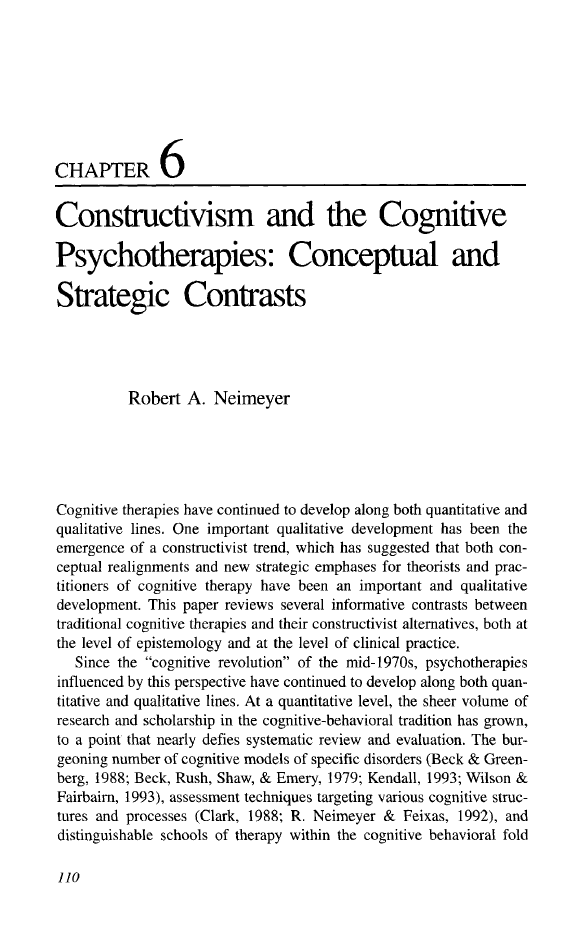 CHAPTER 6

Constructivism and the Cognitive Psychotherapies: Conceptual and Strategic Contrasts

Robert A. Neimeyer

Cognitive therapies have continued to develop along both quantitative and qualitative lines. One important qualitative development has been the emergence of a constructivist trend, which has suggested that both conceptual realignments and new strategic emphases for theorists and practitioners of cognitive therapy have been an important and qualitative development. This paper reviews several informative contrasts between traditional cognitive therapies and their constructivist alternatives, both at the level of epistemology and at the level of clinical practice.

Since the "cognitive revolution" of the mid-1970s, psychotherapies influenced by this perspective have continued to develop along both quantitative and qualitative lines. At a quantitative level, the sheer volume of research and scholarship in the cognitive-behavioral tradition has grown, to a point that nearly defies systematic review and evaluation. The burgeoning number of cognitive models of specific disorders (Beck & Greenberg, 1988; Beck, Rush, Shaw, & Emery, 1979; Kendall, 1993; Wilson & Fairbairn, 1993), assessment techniques targeting various cognitive structures and processes (Clark, 1988; R. Neimeyer & Feixas, 1992), and distinguishable schools of therapy within the cognitive behavioral fold

110